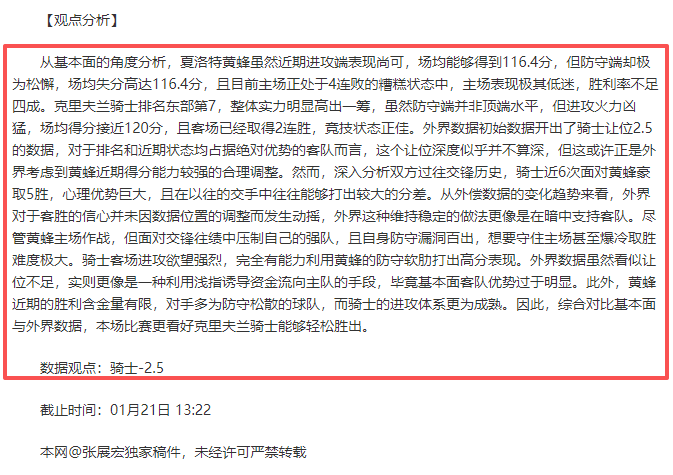 【观点分析】

从基本面的角度分析，夏洛特黄蜂虽然近期进攻端表现尚可，场均能够得到116.4分，但防守端却极为松懈，场均失分高达116.4分，且目前主场正处于4连败的糟糕状态中，主场表现极其低迷，胜利率不足四成。克里夫兰骑士排名东部第7，整体实力明显高出一筹，虽然防守端并非顶端水平，但进攻火力凶猛，场均得分接近120分，且客场已经取得2连胜，竞技状态正佳。外界数据初始数据开出了骑士让位2.5的数据，对于排名和近期状态均占据绝对优势的客队而言，这个让位深度似乎并不算深，但这或许正是外界考虑到黄蜂近期得分能力较强的合理调整。然而，深入分析双方过往交锋历史，骑士近6次面对黄蜂豪取5胜，心理优势巨大，且在以往的交手中往往能够打出较大的分差。从外偿数据的变化趋势来看，外界对于客胜的信心并未因数据位置的调整而发生动摇，外界这种维持稳定的做法更像是在暗中支持客队。尽管黄蜂主场作战，但面对交锋往绩中压制自己的强队，且自身防守漏洞百出，想要守住主场甚至爆冷取胜难度极大。骑士客场进攻欲望强烈，完全有能力利用黄蜂的防守软肋打出高分表现。外界数据虽然看似让位不足，实则更像是一种利用浅指诱导资金流向主队的手段，毕竟基本面客队优势过于明显。此外，黄蜂近期的胜利含金量有限，对手多为防守松散的球队，而骑士的进攻体系更为成熟。因此，综合对比基本面与外界数据，本场比赛更看好克里夫兰骑士能够轻松胜出。

数据观点：骑士-2.5

截止时间：01月21日 13:22

本网@张展宏独家稿件，未经许可严禁转载